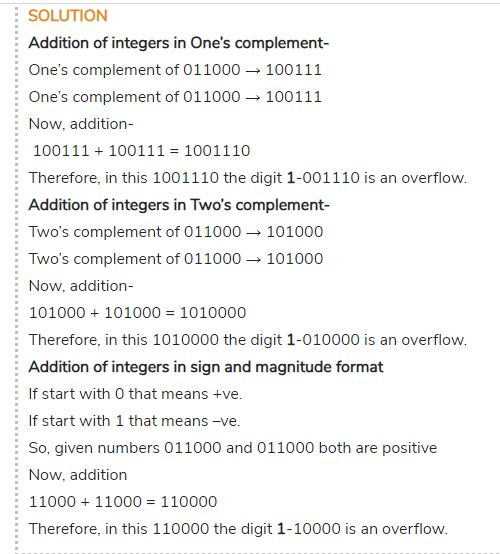 SOLUTION

Addition of integers in One's complement-

One's complement of 011000 → 100111

One's complement of 011000 → 100111

Now, addition-

100111 + 100111 = 1001110

Therefore, in this 1001110 the digit 1-001110 is an overflow.

Addition of integers in Two's complement-

Two's complement of 011000 → 101000

Two's complement of 011000 → 101000

Now, addition-

101000 + 101000 = 1010000

Therefore, in this 1010000 the digit 1-010000 is an overflow.

Addition of integers in sign and magnitude format

If start with 0 that means +ve.

If start with 1 that means –ve.

So, given numbers 011000 and 011000 both are positive

Now, addition

11000 + 11000 = 110000

Therefore, in this 110000 the digit 1-10000 is an overflow.